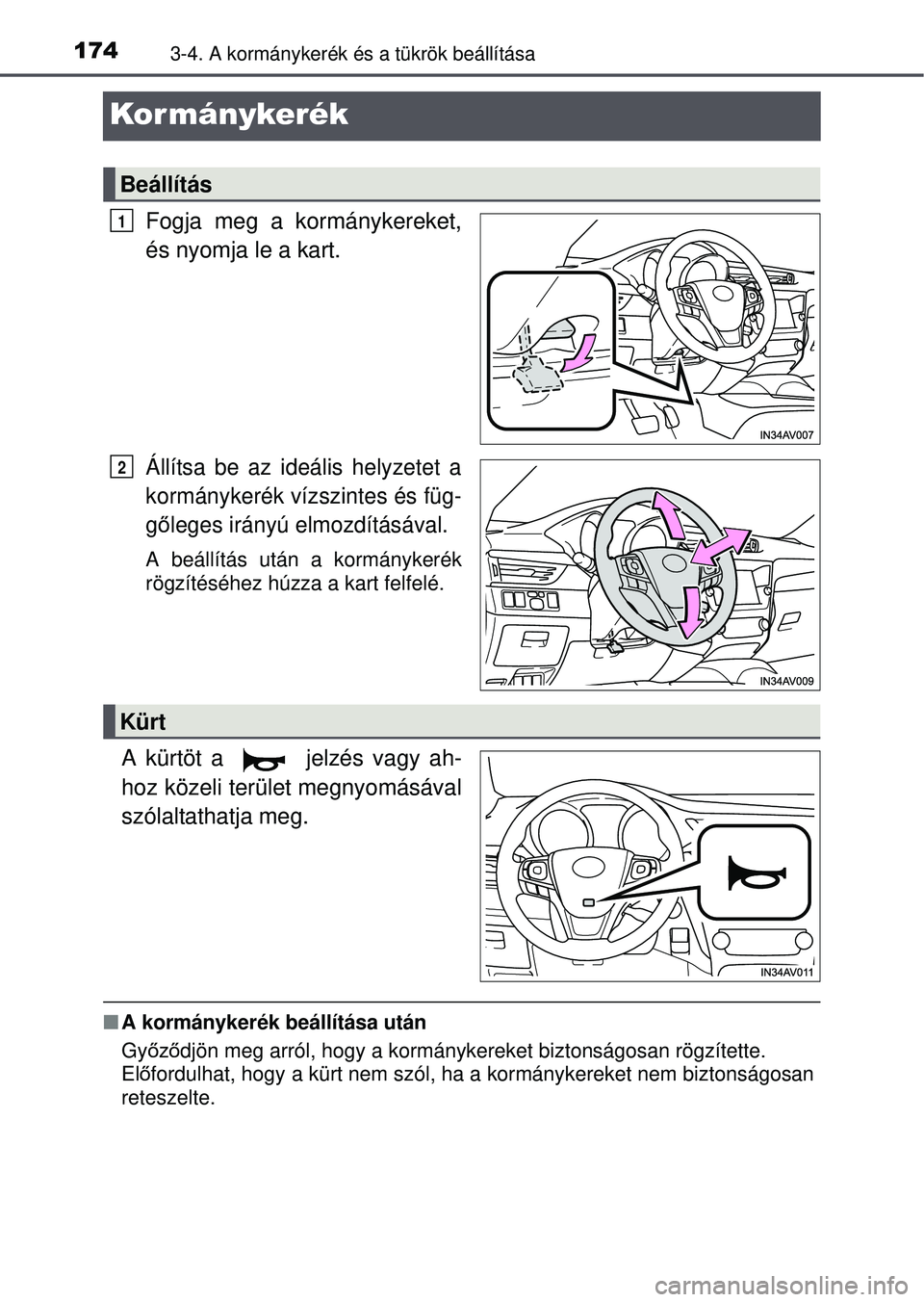 174 3-4. A kormánykerék és a tükrök beállítása

Kormánykerék

Beállítás

1 Fogja meg a kormánykereket, és nyomja le a kart.

IN34AV007

2 Állítsa be az ideális helyzetet a kormánykerék vízszintes és függőleges irányú elmozdításával.

A beállítás után a kormánykerék rögzítéséhez húzza a kart felfelé.

IN34AV009

Kürt

A kürtöt a jelzés vagy ahhoz közeli terület megnyomásával szólaltathatja meg.

IN34AV011

■ A kormánykerék beállítása után
Győződjön meg arról, hogy a kormánykereket biztonságosan rögzítette. Előfordulhat, hogy a kürt nem szól, ha a kormánykereket nem biztonságosan reteszelte.

carmanualsonline.info